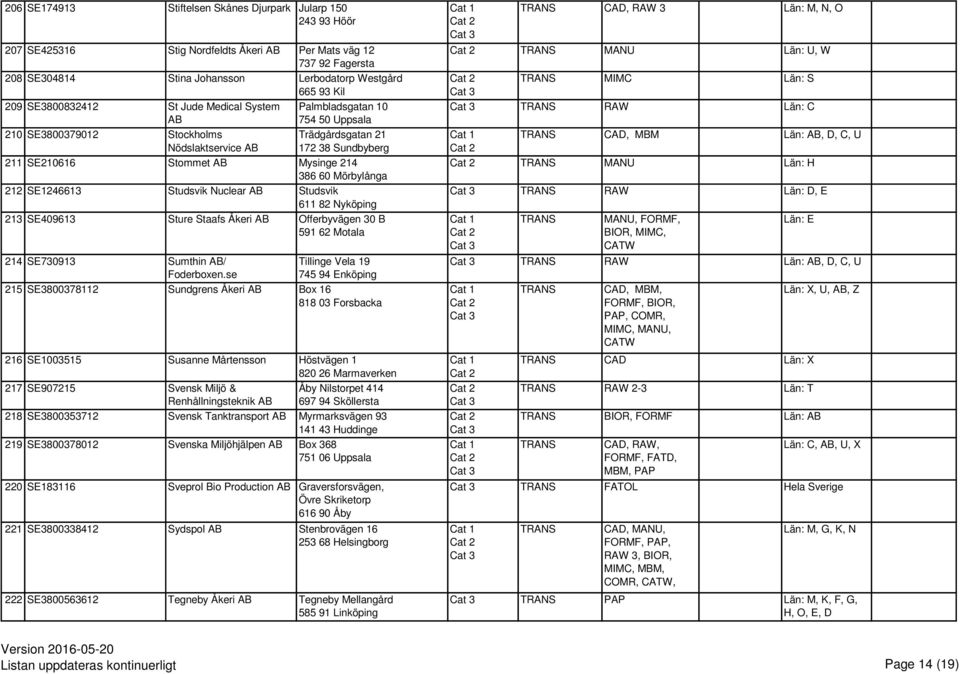 | 206 | SE174913 | Stiftelsen Skånes Djurpark | Jularp 150 243 93 Höör | Cat 1 Cat 2 Cat 3 | TRANS | CAD, RAW 3 | Län: M, N, O |
|---|---|---|---|---|---|---|---|
| 207 | SE425316 | Stig Nordfeldts Åkeri AB | Per Mats väg 12 737 92 Fagersta | Cat 2 | TRANS | MANU | Län: U, W |
| 208 | SE304814 | Stina Johansson | Lerbodatorp Westgård 665 93 Kil | Cat 2 Cat 3 | TRANS | MIMC | Län: S |
| 209 | SE3800832412 | St Jude Medical System AB | Palmbladsgatan 10 754 50 Uppsala | Cat 3 | TRANS | RAW | Län: C |
| 210 | SE3800379012 | Stockholms Nödslaktservice AB | Trädgårdsgatan 21 172 38 Sundbyberg | Cat 1 Cat 2 | TRANS | CAD, MBM | Län: AB, D, C, U |
| 211 | SE210616 | Stommet AB | Mysinge 214 386 60 Mörbylånga | Cat 2 | TRANS | MANU | Län: H |
| 212 | SE1246613 | Studsvik Nuclear AB | Studsvik 611 82 Nyköping | Cat 3 | TRANS | RAW | Län: D, E |
| 213 | SE409613 | Sture Staafs Åkeri AB | Offerbyvägen 30 B 591 62 Motala | Cat 1 Cat 2 Cat 3 | TRANS | MANU, FORMF, BIOR, MIMC, CATW | Län: E |
| 214 | SE730913 | Sumthin AB/ Foderboxen.se | Tillinge Vela 19 745 94 Enköping | Cat 3 | TRANS | RAW | Län: AB, D, C, U |
| 215 | SE3800378112 | Sundgrens Åkeri AB | Box 16 818 03 Forsbacka | Cat 1 Cat 2 Cat 3 | TRANS | CAD, MBM, FORMF, BIOR, PAP, COMR, MIMC, MANU, CATW | Län: X, U, AB, Z |
| 216 | SE1003515 | Susanne Mårtensson | Höstvägen 1 820 26 Marmaverken | Cat 1 Cat 2 | TRANS | CAD | Län: X |
| 217 | SE907215 | Svensk Miljö & Renhållningsteknik AB | Åby Nilstorpet 414 697 94 Sköllersta | Cat 2 Cat 3 | TRANS | RAW 2-3 | Län: T |
| 218 | SE3800353712 | Svensk Tanktransport AB | Myrmarksvägen 93 141 43 Huddinge | Cat 2 Cat 3 | TRANS | BIOR, FORMF | Län: AB |
| 219 | SE3800378012 | Svenska Miljöhjälpen AB | Box 368 751 06 Uppsala | Cat 1 Cat 2 Cat 3 | TRANS | CAD, RAW, FORMF, FATD, MBM, PAP | Län: C, AB, U, X |
| 220 | SE183116 | Sveprol Bio Production AB | Graversforsvägen, Övre Skriketorp 616 90 Åby | Cat 3 | TRANS | FATOL | Hela Sverige |
| 221 | SE3800338412 | Sydspol AB | Stenbrovägen 16 253 68 Helsingborg | Cat 1 Cat 2 Cat 3 | TRANS | CAD, MANU, FORMF, PAP, RAW 3, BIOR, MIMC, MBM, COMR, CATW, | Län: M, G, K, N |
| 222 | SE3800563612 | Tegneby Åkeri AB | Tegneby Mellangård 585 91 Linköping | Cat 3 | TRANS | PAP | Län: M, K, F, G, H, O, E, D |

Version 2016-05-20
Listan uppdateras kontinuerligt

Page 14 (19)